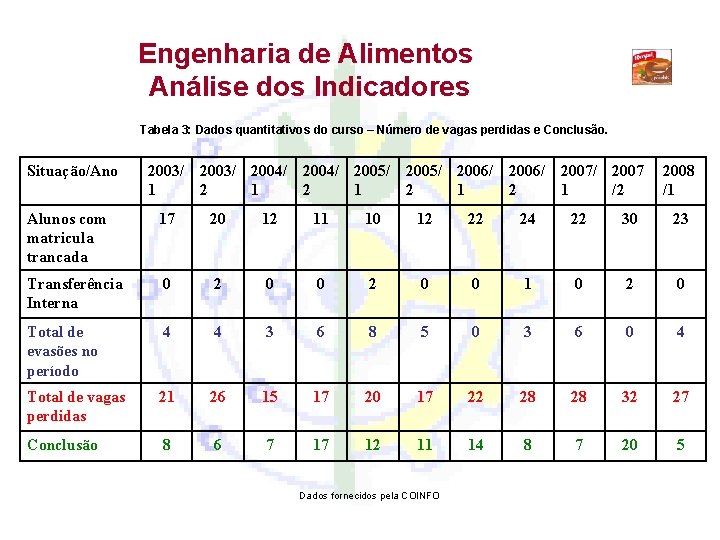 Engenharia de Alimentos
Análise dos Indicadores

Tabela 3: Dados quantitativos do curso – Número de vagas perdidas e Conclusão.

| Situação/Ano | 2003/1 | 2003/2 | 2004/1 | 2004/2 | 2005/1 | 2005/2 | 2006/1 | 2006/2 | 2007/1 | 2007/2 | 2008/1 |
|---|---|---|---|---|---|---|---|---|---|---|---|
| Alunos com matricula trancada | 17 | 20 | 12 | 11 | 10 | 12 | 22 | 24 | 22 | 30 | 23 |
| Transferência Interna | 0 | 2 | 0 | 0 | 2 | 0 | 0 | 1 | 0 | 2 | 0 |
| Total de evasões no período | 4 | 4 | 3 | 6 | 8 | 5 | 0 | 3 | 6 | 0 | 4 |
| Total de vagas perdidas | 21 | 26 | 15 | 17 | 20 | 17 | 22 | 28 | 28 | 32 | 27 |
| Conclusão | 8 | 6 | 7 | 17 | 12 | 11 | 14 | 8 | 7 | 20 | 5 |

Dados fornecidos pela COINFO